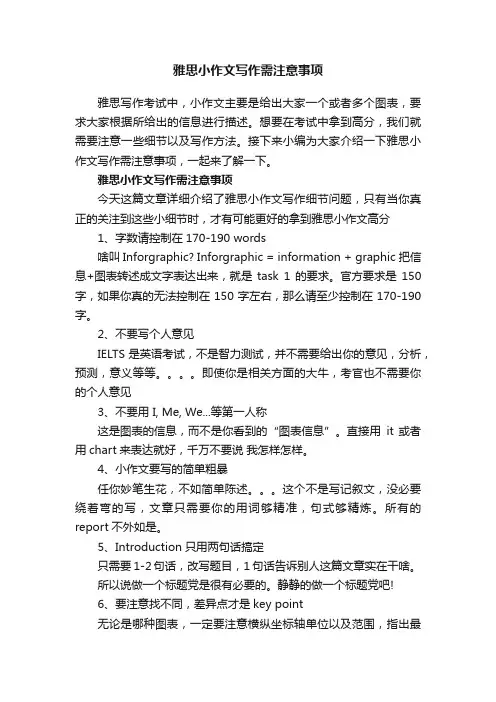 雅思小作文写作需注意事项

雅思写作考试中，小作文主要是给出大家一个或者多个图表，要求大家根据所给出的信息进行描述。想要在考试中拿到高分，我们就需要注意一些细节以及写作方法。接下来小编为大家介绍一下雅思小作文写作需注意事项，一起来了解一下。

雅思小作文写作需注意事项

今天这篇文章详细介绍了雅思小作文写作细节问题，只有当你真正的关注到这些小细节时，才有可能更好的拿到雅思小作文高分

1、字数请控制在 170-190 words

啥叫 Inforgraphic? Inforgraphic = information + graphic 把信息+图表转述成文字表达出来，就是 task 1 的要求。官方要求是 150 字，如果你真的无法控制在 150 字左右，那么请至少控制在 170-190 字。

2、不要写个人意见

IELTS 是英语考试，不是智力测试，并不需要给出你的意见，分析，预测，意义等等。。。。即使你是相关方面的大牛，考官也不需要你的个人意见

3、不要用 I, Me, We...等第一人称

这是图表的信息，而不是你看到的“图表信息”。直接用 it 或者用 chart 来表达就好，千万不要说 我怎样怎样。

4、小作文要写的简单粗暴

任你妙笔生花，不如简单陈述。。。这个不是写记叙文，没必要绕着弯的写，文章只需要你的用词够精准，句式够精炼。所有的 report 不外如是。

5、Introduction 只用两句话搞定

只需要 1-2 句话，改写题目，1 句话告诉别人这篇文章实在干啥。所以说做一个标题党是很有必要的。静静的做一个标题党吧!

6、要注意找不同，差异点才是 key point

无论是哪种图表，一定要注意横纵坐标轴单位以及范围，指出最